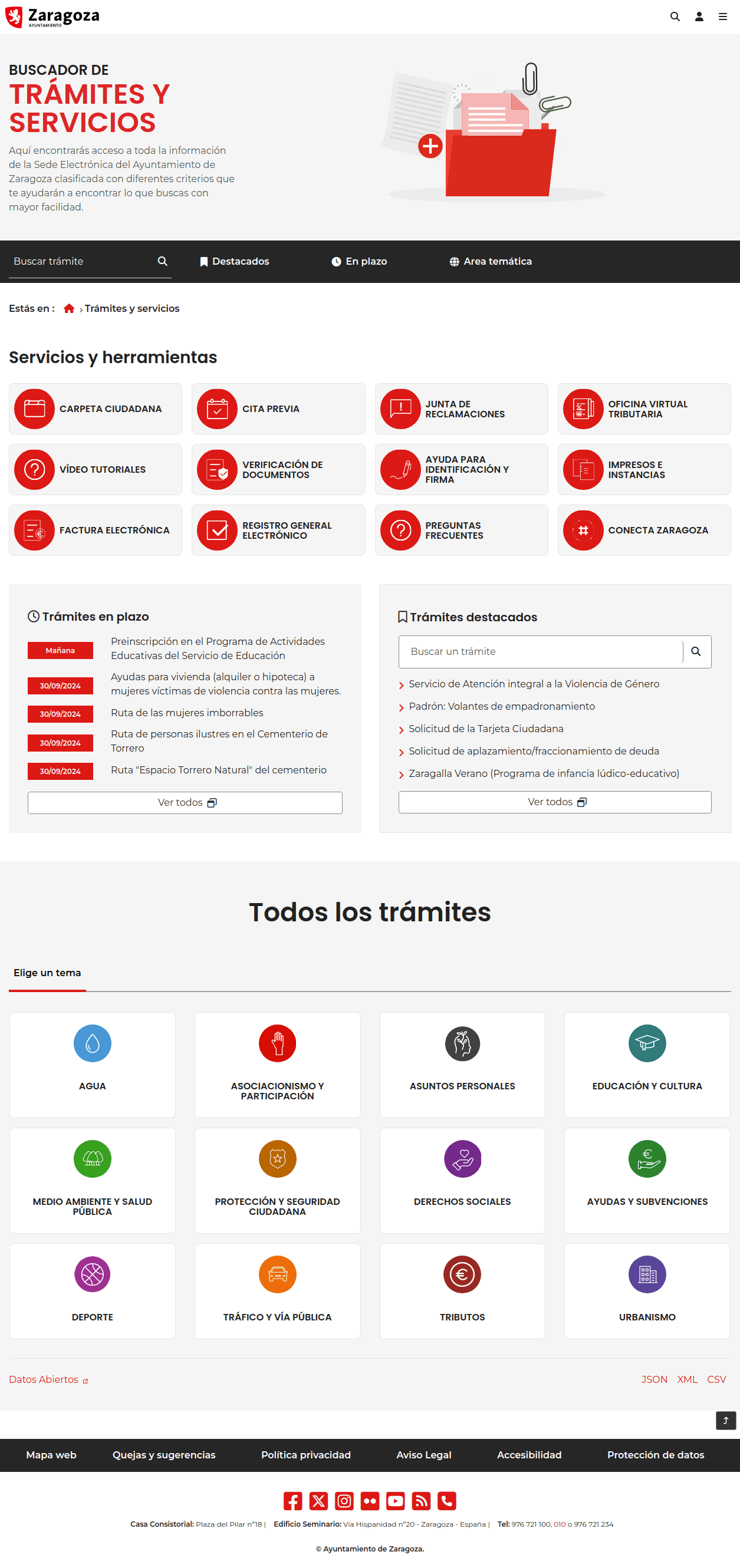 Zaragoza
AYUNTAMIENTO

BUSCADOR DE
TRÁMITES Y SERVICIOS

Aquí encontrarás acceso a toda la información de la Sede Electrónica del Ayuntamiento de Zaragoza clasificada con diferentes criterios que te ayudarán a encontrar lo que buscas con mayor facilidad.

Buscar trámite
Destacados
En plazo
Area temática

Estás en : › Trámites y servicios

Servicios y herramientas

CARPETA CIUDADANA
CITA PREVIA
JUNTA DE RECLAMACIONES
OFICINA VIRTUAL TRIBUTARIA
VÍDEO TUTORIALES
VERIFICACIÓN DE DOCUMENTOS
AYUDA PARA IDENTIFICACIÓN Y FIRMA
IMPRESOS E INSTANCIAS
FACTURA ELECTRÓNICA
REGISTRO GENERAL ELECTRÓNICO
PREGUNTAS FRECUENTES
CONECTA ZARAGOZA

Trámites en plazo

Mañana Preinscripción en el Programa de Actividades Educativas del Servicio de Educación
30/09/2024 Ayudas para vivienda (alquiler o hipoteca) a mujeres víctimas de violencia contra las mujeres.
30/09/2024 Ruta de las mujeres imborrables
30/09/2024 Ruta de personas ilustres en el Cementerio de Torrero
30/09/2024 Ruta "Espacio Torrero Natural" del cementerio
Ver todos

Trámites destacados

Buscar un trámite
Servicio de Atención integral a la Violencia de Género
Padrón: Volantes de empadronamiento
Solicitud de la Tarjeta Ciudadana
Solicitud de aplazamiento/fraccionamiento de deuda
Zaragalla Verano (Programa de infancia lúdico-educativo)
Ver todos

Todos los trámites

Elige un tema

AGUA
ASOCIACIONISMO Y PARTICIPACIÓN
ASUNTOS PERSONALES
EDUCACIÓN Y CULTURA
MEDIO AMBIENTE Y SALUD PÚBLICA
PROTECCIÓN Y SEGURIDAD CIUDADANA
DERECHOS SOCIALES
AYUDAS Y SUBVENCIONES
DEPORTE
TRÁFICO Y VÍA PÚBLICA
TRIBUTOS
URBANISMO

Datos Abiertos
JSON XML CSV

Mapa web
Quejas y sugerencias
Política privacidad
Aviso Legal
Accesibilidad
Protección de datos

Casa Consistorial: Plaza del Pilar nº18 | Edificio Seminario: Vía Hispanidad nº20 - Zaragoza - España | Tel: 976 721 100, 010 o 976 721 234

© Ayuntamiento de Zaragoza.